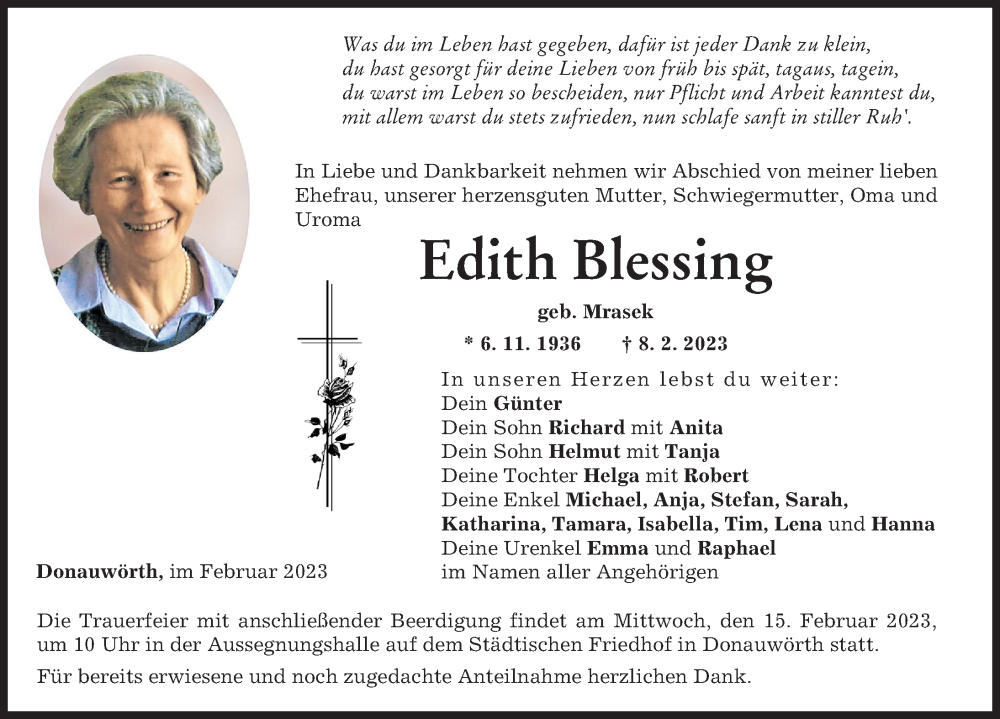 Was du im Leben hast gegeben, dafür ist jeder Dank zu klein,
du hast gesorgt für deine Lieben von früh bis spät, tagaus, tagein,
du warst im Leben so bescheiden, nur Pflicht und Arbeit kanntest du,
mit allem warst du stets zufrieden, nun schlafe sanft in stiller Ruh'.

In Liebe und Dankbarkeit nehmen wir Abschied von meiner lieben Ehefrau, unserer herzensguten Mutter, Schwiegermutter, Oma und Uroma

Edith Blessing

geb. Mrasek

* 6. 11. 1936 † 8. 2. 2023

In unseren Herzen lebst du weiter:
Dein Günter
Dein Sohn Richard mit Anita
Dein Sohn Helmut mit Tanja
Deine Tochter Helga mit Robert
Deine Enkel Michael, Anja, Stefan, Sarah, Katharina, Tamara, Isabella, Tim, Lena und Hanna
Deine Urenkel Emma und Raphael
im Namen aller Angehörigen

Donauwörth, im Februar 2023

Die Trauerfeier mit anschließender Beerdigung findet am Mittwoch, den 15. Februar 2023, um 10 Uhr in der Aussegnungshalle auf dem Städtischen Friedhof in Donauwörth statt.

Für bereits erwiesene und noch zugedachte Anteilnahme herzlichen Dank.